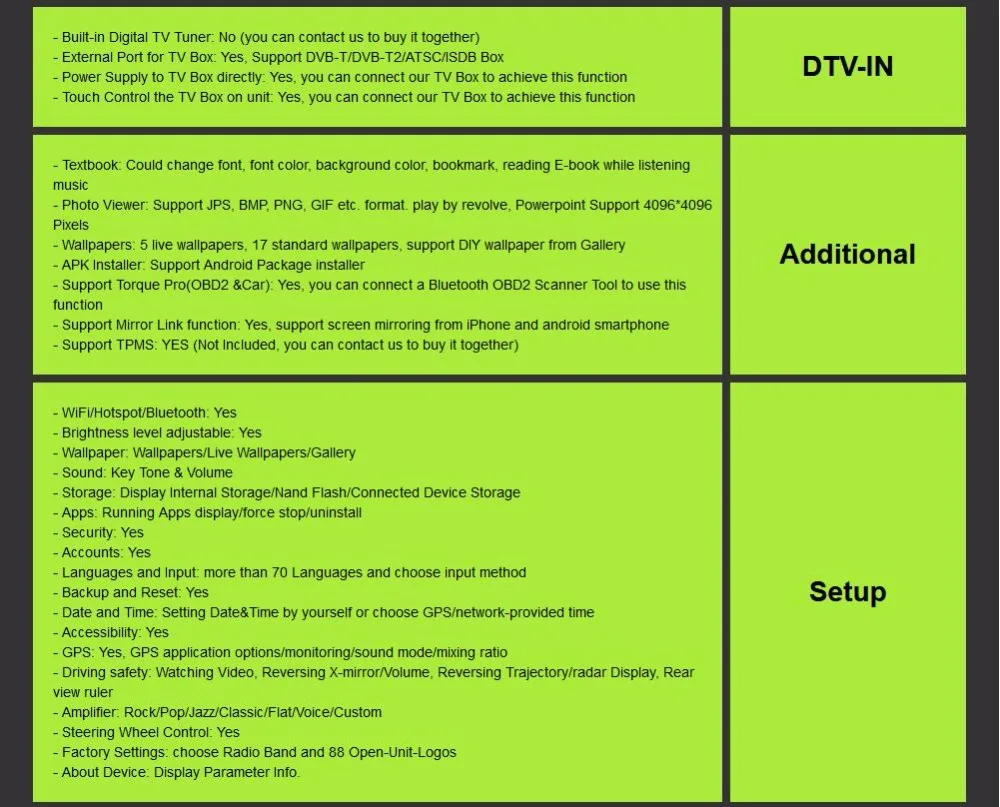 - Built-in Digital TV Tuner: No (you can contact us to buy it together)
- External Port for TV Box: Yes, Support DVB-T/DVB-T2/ATSC/ISDB Box
- Power Supply to TV Box directly: Yes, you can connect our TV Box to achieve this function
- Touch Control the TV Box on unit: Yes, you can connect our TV Box to achieve this function

DTV-IN

- Textbook: Could change font, font color, background color, bookmark, reading E-book while listening music
- Photo Viewer: Support JPS, BMP, PNG, GIF etc. format. play by revolve, Powerpoint Support 4096*4096 Pixels
- Wallpapers: 5 live wallpapers, 17 standard wallpapers, support DIY wallpaper from Gallery
- APK Installer: Support Android Package installer
- Support Torque Pro(OBD2 &Car): Yes, you can connect a Bluetooth OBD2 Scanner Tool to use this function
- Support Mirror Link function: Yes, support screen mirroring from iPhone and android smartphone
- Support TPMS: YES (Not Included, you can contact us to buy it together)

Additional

- WiFi/Hotspot/Bluetooth: Yes
- Brightness level adjustable: Yes
- Wallpaper: Wallpapers/Live Wallpapers/Gallery
- Sound: Key Tone & Volume
- Storage: Display Internal Storage/Nand Flash/Connected Device Storage
- Apps: Running Apps display/force stop/uninstall
- Security: Yes
- Accounts: Yes
- Languages and Input: more than 70 Languages and choose input method
- Backup and Reset: Yes
- Date and Time: Setting Date&Time by yourself or choose GPS/network-provided time
- Accessibility: Yes
- GPS: Yes, GPS application options/monitoring/sound mode/mixing ratio
- Driving safety: Watching Video, Reversing X-mirror/Volume, Reversing Trajectory/radar Display, Rear view ruler
- Amplifier: Rock/Pop/Jazz/Classic/Flat/Voice/Custom
- Steering Wheel Control: Yes
- Factory Settings: choose Radio Band and 88 Open-Unit-Logos
- About Device: Display Parameter Info.

Setup